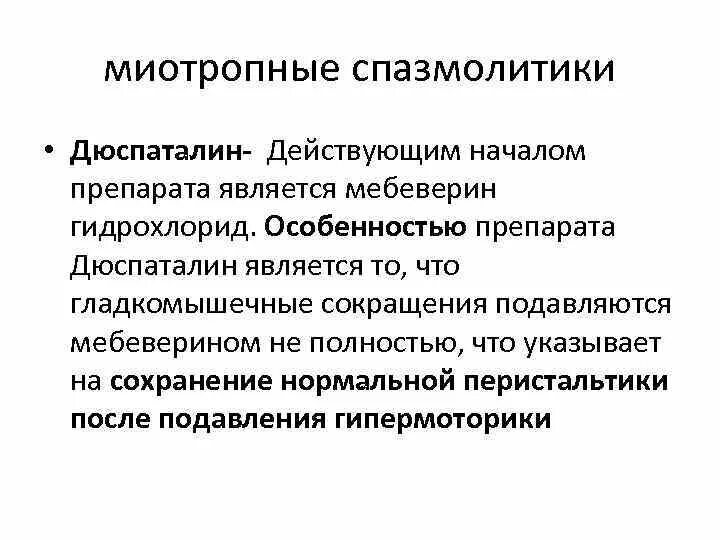 миотропные спазмолитики

• Дюспаталин- Действующим началом препарата является мебеверин гидрохлорид. Особенностью препарата Дюспаталин является то, что гладкомышечные сокращения подавляются мебеверином не полностью, что указывает на сохранение нормальной перистальтики после подавления гипермоторики